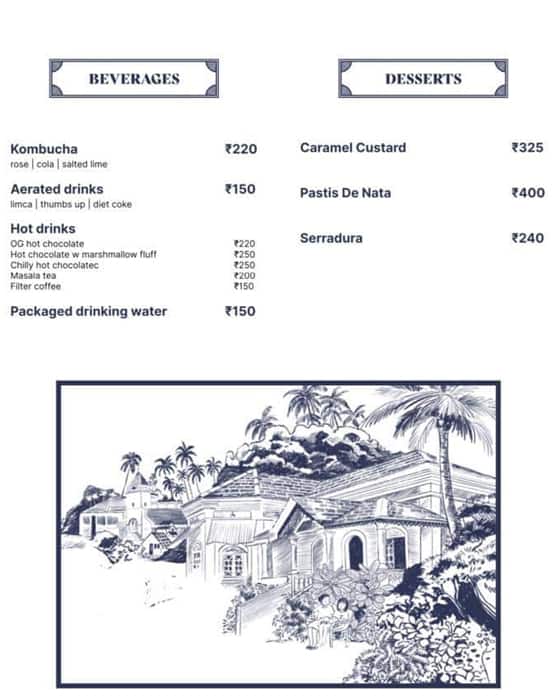 BEVERAGES

Kombucha ₹220
rose | cola | salted lime

Aerated drinks ₹150
limca | thumbs up | diet coke

Hot drinks
OG hot chocolate ₹220
Hot chocolate w marshmallow fluff ₹250
Chilly hot chocolatec ₹250
Masala tea ₹200
Filter coffee ₹150

Packaged drinking water ₹150

DESSERTS

Caramel Custard ₹325

Pastis De Nata ₹400

Serradura ₹240